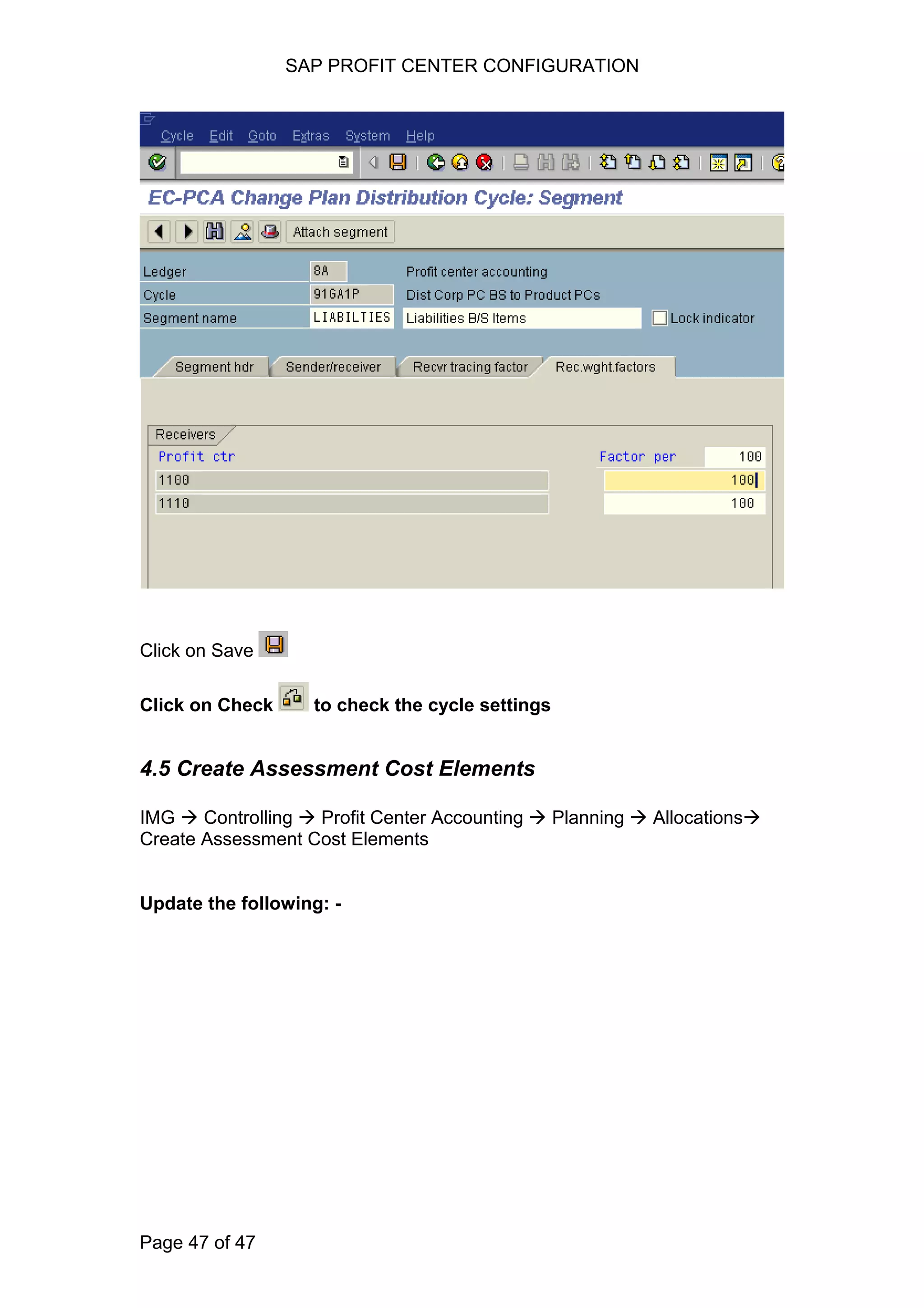 SAP PROFIT CENTER CONFIGURATION

Cycle Edit Goto Extras System Help

EC-PCA Change Plan Distribution Cycle: Segment

Attach segment

Ledger 8A Profit center accounting
Cycle 91GA1P Dist Corp PC BS to Product PCs
Segment name LIABILTIES Liabilities B/S Items Lock indicator

Segment hdr Sender/receiver Recvr tracing factor Rec.wght.factors

Receivers

| Profit ctr | Factor per 100 |
|---|---|
| 1100 | 100 |
| 1110 | 100 |

Click on Save

Click on Check to check the cycle settings

4.5 Create Assessment Cost Elements

IMG → Controlling → Profit Center Accounting → Planning → Allocations→ Create Assessment Cost Elements

Update the following: -

Page 47 of 47